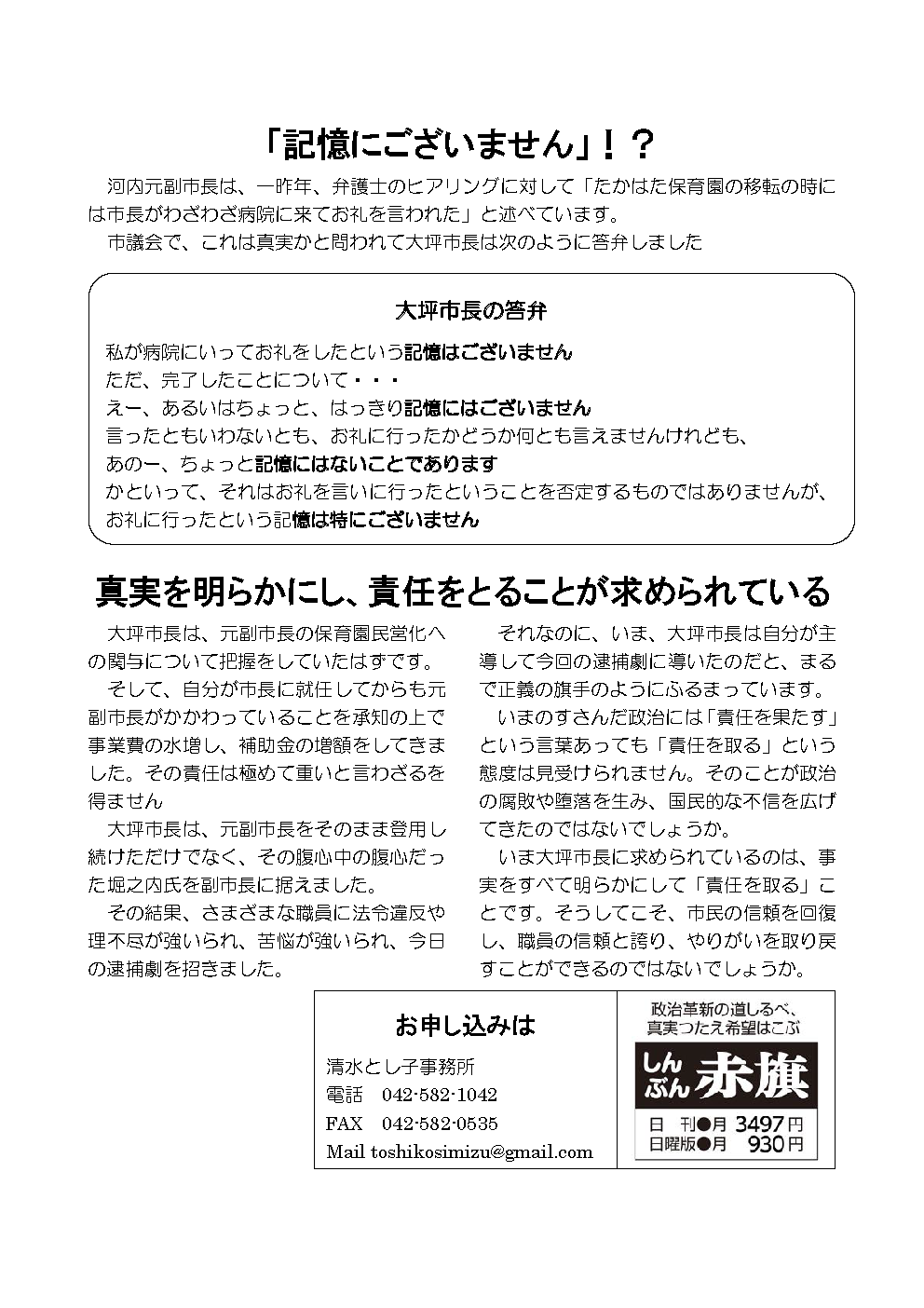 「記憶にございません」！？

河内元副市長は、一昨年、弁護士のヒアリングに対して「たかはた保育園の移転の時には市長がわざわざ病院に来てお礼を言われた」と述べています。

市議会で、これは真実かと問われて大坪市長は次のように答弁しました

大坪市長の答弁

私が病院にいってお礼をしたという記憶はございません
ただ、完了したことについて・・・
えー、あるいはちょっと、はっきり記憶にはございません
言ったともいわないとも、お礼に行ったかどうか何とも言えませんけれども、
あのー、ちょっと記憶にはないことであります
かといって、それはお礼を言いに行ったということを否定するものではありませんが、
お礼に行ったという記憶は特にございません

真実を明らかにし、責任をとることが求められている

大坪市長は、元副市長の保育園民営化への関与について把握をしていたはずです。

そして、自分が市長に就任してからも元副市長がかかわっていることを承知の上で事業費の水増し、補助金の増額をしてきました。その責任は極めて重いと言わざるを得ません

大坪市長は、元副市長をそのまま登用し続けただけでなく、その腹心中の腹心だった堀之内氏を副市長に据えました。

その結果、さまざまな職員に法令違反や理不尽が強いられ、苦悩が強いられ、今日の逮捕劇を招きました。

それなのに、いま、大坪市長は自分が主導して今回の逮捕劇に導いたのだと、まるで正義の旗手のようにふるまっています。

いまのすさんだ政治には「責任を果たす」という言葉あっても「責任を取る」という態度は見受けられません。そのことが政治の腐敗や堕落を生み、国民的な不信を広げてきたのではないでしょうか。

いま大坪市長に求められているのは、事実をすべて明らかにして「責任を取る」ことです。そうしてこそ、市民の信頼を回復し、職員の信頼と誇り、やりがいを取り戻すことができるのではないでしょうか。

お申し込みは

清水とし子事務所
電話　042-582-1042
FAX　042-582-0535
Mail toshikosimizu@gmail.com

政治革新の道しるべ、真実つたえ希望はこぶ

しんぶん赤旗

日　刊●月　3497円
日曜版●月　930円